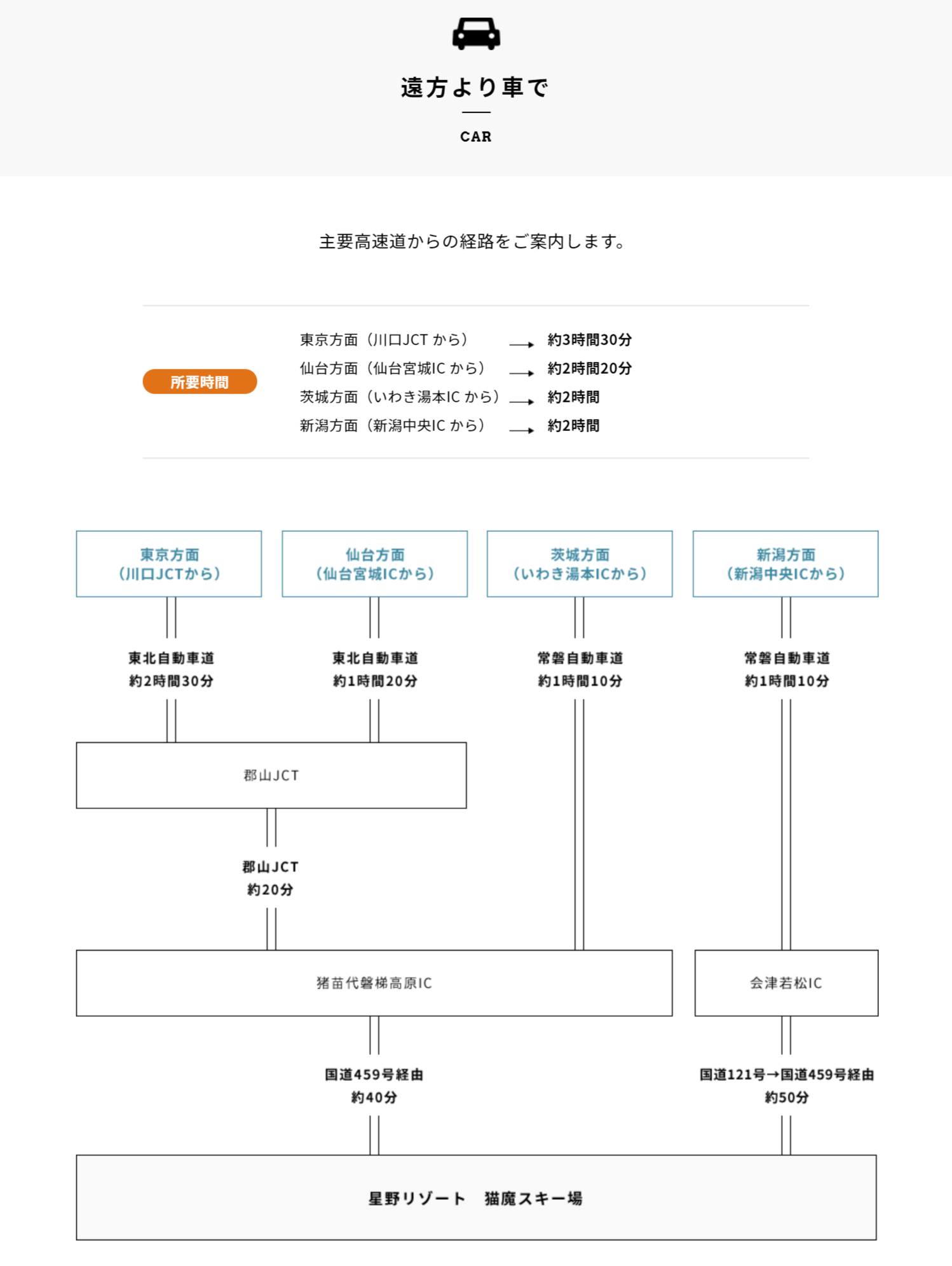 遠方より車で

CAR

主要高速道からの経路をご案内します。

所要時間

東京方面（川口JCT から） → 約3時間30分
仙台方面（仙台宮城IC から） → 約2時間20分
茨城方面（いわき湯本IC から） → 約2時間
新潟方面（新潟中央IC から） → 約2時間

東京方面
（川口JCTから）

仙台方面
（仙台宮城ICから）

茨城方面
（いわき湯本ICから）

新潟方面
（新潟中央ICから）

東北自動車道
約2時間30分

東北自動車道
約1時間20分

常磐自動車道
約1時間10分

常磐自動車道
約1時間10分

郡山JCT

郡山JCT
約20分

猪苗代磐梯高原IC

会津若松IC

国道459号経由
約40分

国道121号→国道459号経由
約50分

星野リゾート　猫魔スキー場